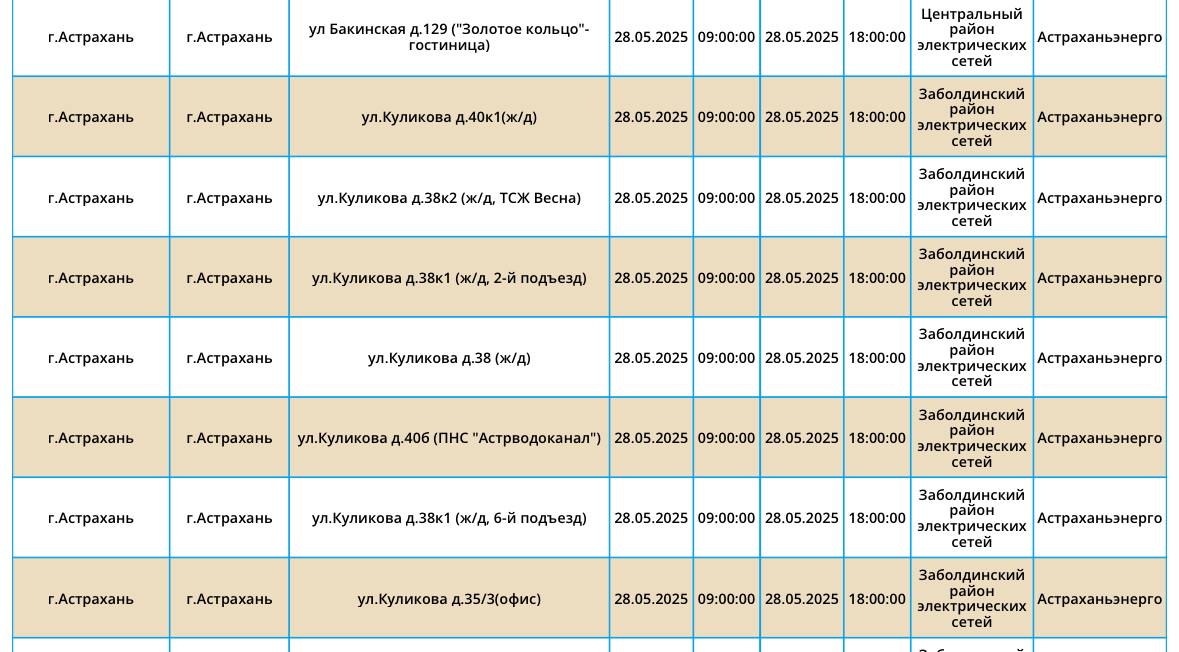 | г.Астрахань | г.Астрахань | ул Бакинская д.129 ("Золотое кольцо"-гостиница) | 28.05.2025 | 09:00:00 | 28.05.2025 | 18:00:00 | Центральный район электрических сетей | Астраханьэнерго |
|---|---|---|---|---|---|---|---|---|
| г.Астрахань | г.Астрахань | ул.Куликова д.40к1(ж/д) | 28.05.2025 | 09:00:00 | 28.05.2025 | 18:00:00 | Заболдинский район электрических сетей | Астраханьэнерго |
| г.Астрахань | г.Астрахань | ул.Куликова д.38к2 (ж/д, ТСЖ Весна) | 28.05.2025 | 09:00:00 | 28.05.2025 | 18:00:00 | Заболдинский район электрических сетей | Астраханьэнерго |
| г.Астрахань | г.Астрахань | ул.Куликова д.38к1 (ж/д, 2-й подъезд) | 28.05.2025 | 09:00:00 | 28.05.2025 | 18:00:00 | Заболдинский район электрических сетей | Астраханьэнерго |
| г.Астрахань | г.Астрахань | ул.Куликова д.38 (ж/д) | 28.05.2025 | 09:00:00 | 28.05.2025 | 18:00:00 | Заболдинский район электрических сетей | Астраханьэнерго |
| г.Астрахань | г.Астрахань | ул.Куликова д.40б (ПНС "Астрводоканал") | 28.05.2025 | 09:00:00 | 28.05.2025 | 18:00:00 | Заболдинский район электрических сетей | Астраханьэнерго |
| г.Астрахань | г.Астрахань | ул.Куликова д.38к1 (ж/д, 6-й подъезд) | 28.05.2025 | 09:00:00 | 28.05.2025 | 18:00:00 | Заболдинский район электрических сетей | Астраханьэнерго |
| г.Астрахань | г.Астрахань | ул.Куликова д.35/3(офис) | 28.05.2025 | 09:00:00 | 28.05.2025 | 18:00:00 | Заболдинский район электрических сетей | Астраханьэнерго |